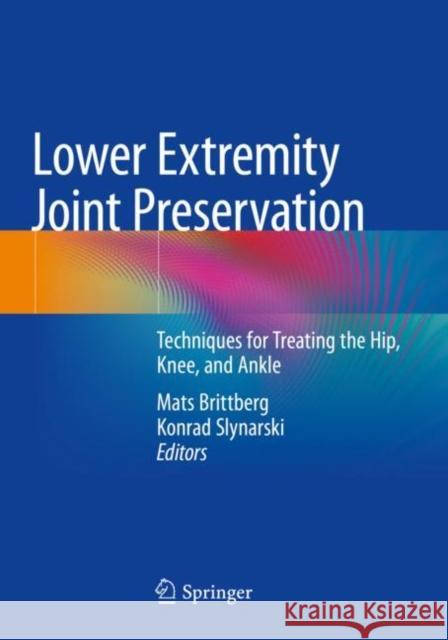 Lower Extremity Joint Preservation

Techniques for Treating the Hip, Knee, and Ankle

Mats Brittberg
Konrad Slynarski
Editors

Springer